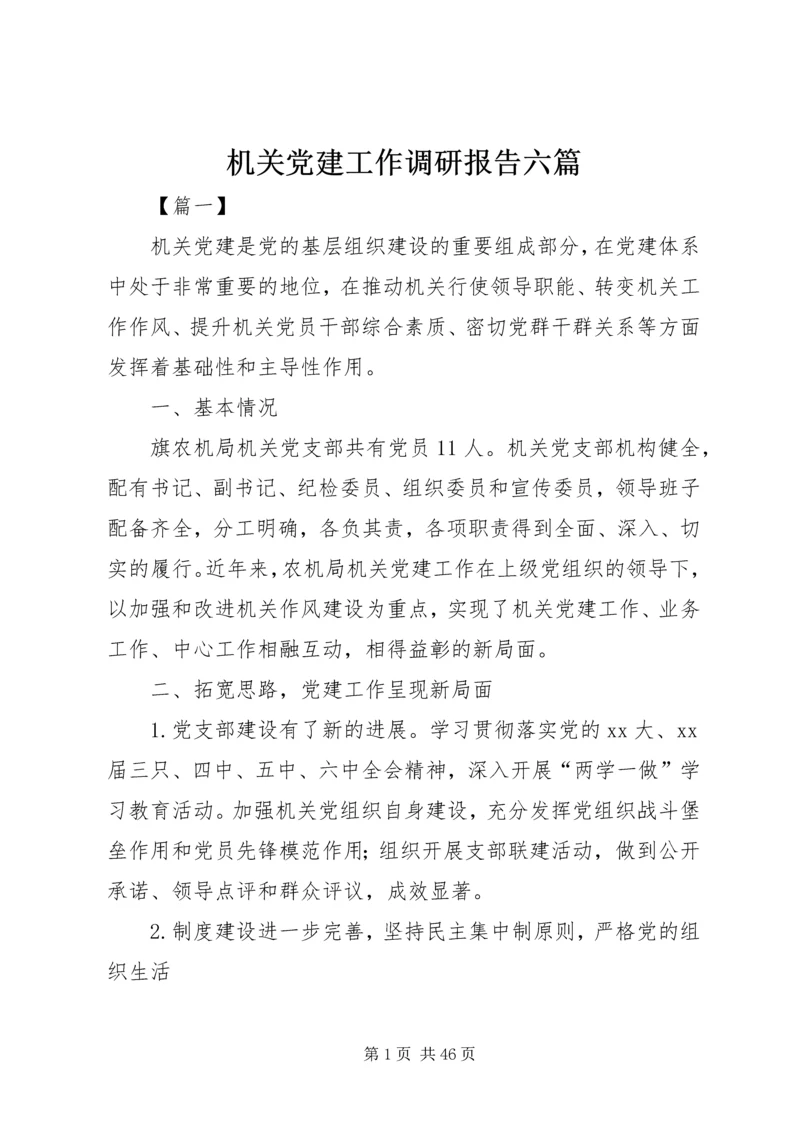 机关党建工作调研报告六篇

【篇一】

机关党建是党的基层组织建设的重要组成部分，在党建体系中处于非常重要的地位，在推动机关行使领导职能、转变机关工作作风、提升机关党员干部综合素质、密切党群干群关系等方面发挥着基础性和主导性作用。

一、基本情况

旗农机局机关党支部共有党员11人。机关党支部机构健全，配有书记、副书记、纪检委员、组织委员和宣传委员，领导班子配备齐全，分工明确，各负其责，各项职责得到全面、深入、切实的履行。近年来，农机局机关党建工作在上级党组织的领导下，以加强和改进机关作风建设为重点，实现了机关党建工作、业务工作、中心工作相融互动，相得益彰的新局面。

二、拓宽思路，党建工作呈现新局面

1.党支部建设有了新的进展。学习贯彻落实党的xx大、xx届三只、四中、五中、六中全会精神，深入开展“两学一做”学习教育活动。加强机关党组织自身建设，充分发挥党组织战斗堡垒作用和党员先锋模范作用；组织开展支部联建活动，做到公开承诺、领导点评和群众评议，成效显著。

2.制度建设进一步完善，坚持民主集中制原则，严格党的组织生活

第1页 共46页